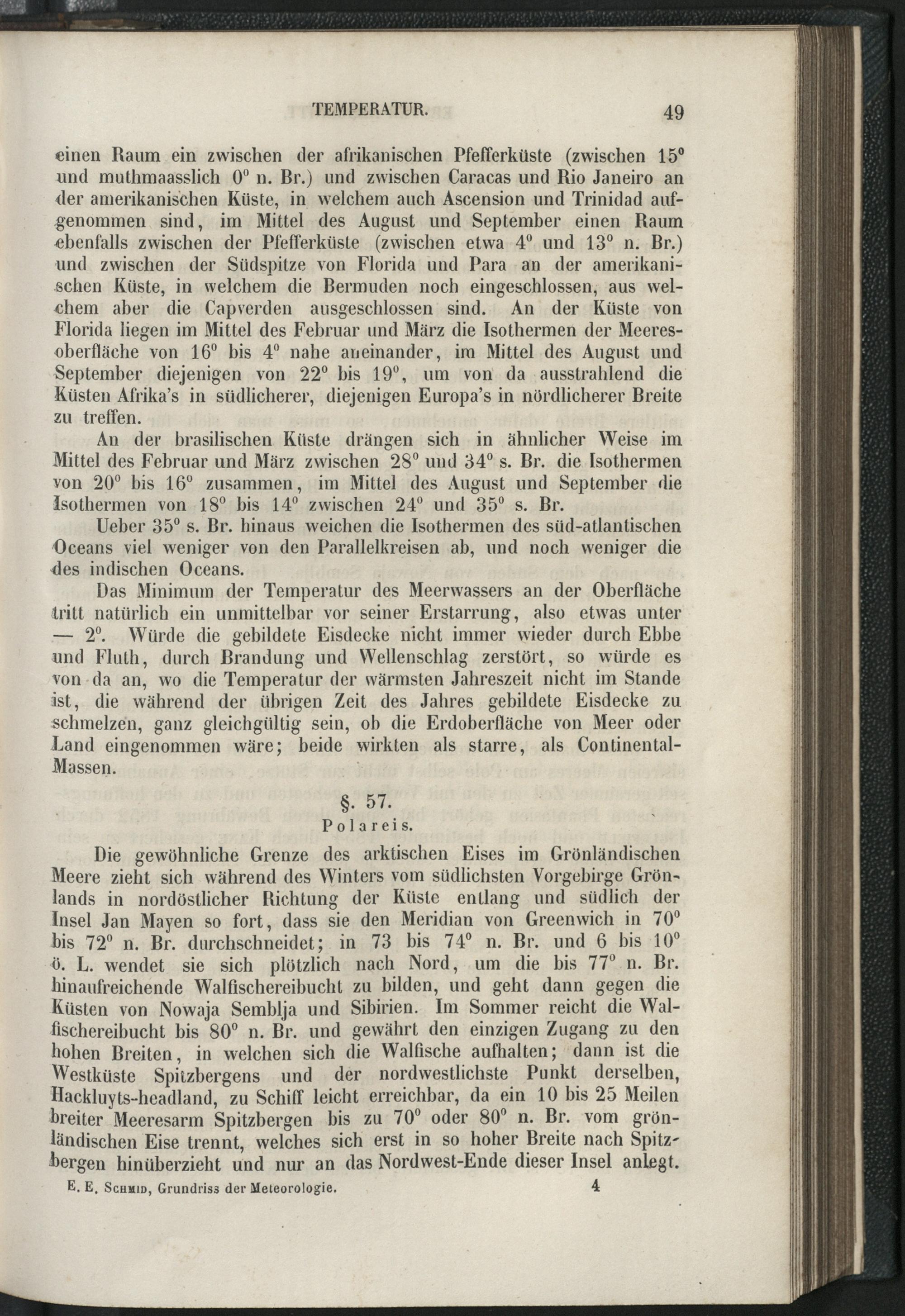 TEMPERATUR. 49

einen Raum ein zwischen der afrikanischen Pfefferküste (zwischen $15^0$ und muthmaasslich $0^0$ n. Br.) und zwischen Caracas und Rio Janeiro an der amerikanischen Küste, in welchem auch Ascension und Trinidad aufgenommen sind, im Mittel des August und September einen Raum ebenfalls zwischen der Pfefferküste (zwischen etwa $4^0$ und $13^0$ n. Br.) und zwischen der Südspitze von Florida und Para an der amerikanischen Küste, in welchem die Bermuden noch eingeschlossen, aus welchem aber die Capverden ausgeschlossen sind. An der Küste von Florida liegen im Mittel des Februar und März die Isothermen der Meeresoberfläche von $16^0$ bis $4^0$ nahe aneinander, im Mittel des August und September diejenigen von $22^0$ bis $19^0$, um von da ausstrahlend die Küsten Afrika's in südlicherer, diejenigen Europa's in nördlicherer Breite zu treffen.

An der brasilischen Küste drängen sich in ähnlicher Weise im Mittel des Februar und März zwischen $28^0$ und $34^0$ s. Br. die Isothermen von $20^0$ bis $16^0$ zusammen, im Mittel des August und September die Isothermen von $18^0$ bis $14^0$ zwischen $24^0$ und $35^0$ s. Br.

Ueber $35^0$ s. Br. hinaus weichen die Isothermen des süd-atlantischen Oceans viel weniger von den Parallelkreisen ab, und noch weniger die des indischen Oceans.

Das Minimum der Temperatur des Meerwassers an der Oberfläche tritt natürlich ein unmittelbar vor seiner Erstarrung, also etwas unter — $2^0$. Würde die gebildete Eisdecke nicht immer wieder durch Ebbe und Fluth, durch Brandung und Wellenschlag zerstört, so würde es von da an, wo die Temperatur der wärmsten Jahreszeit nicht im Stande ist, die während der übrigen Zeit des Jahres gebildete Eisdecke zu schmelzen, ganz gleichgültig sein, ob die Erdoberfläche von Meer oder Land eingenommen wäre; beide wirkten als starre, als Continental-Massen.

§. 57.
Polareis.

Die gewöhnliche Grenze des arktischen Eises im Grönländischen Meere zieht sich während des Winters vom südlichsten Vorgebirge Grönlands in nordöstlicher Richtung der Küste entlang und südlich der Insel Jan Mayen so fort, dass sie den Meridian von Greenwich in $70^0$ bis $72^0$ n. Br. durchschneidet; in 73 bis $74^0$ n. Br. und 6 bis $10^0$ ö. L. wendet sie sich plötzlich nach Nord, um die bis $77^0$ n. Br. hinaufreichende Walfischereibucht zu bilden, und geht dann gegen die Küsten von Nowaja Semblja und Sibirien. Im Sommer reicht die Walfischereibucht bis $80^0$ n. Br. und gewährt den einzigen Zugang zu den hohen Breiten, in welchen sich die Walfische aufhalten; dann ist die Westküste Spitzbergens und der nordwestlichste Punkt derselben, Hackluyts-headland, zu Schiff leicht erreichbar, da ein 10 bis 25 Meilen breiter Meeresarm Spitzbergen bis zu $70^0$ oder $80^0$ n. Br. vom grönländischen Eise trennt, welches sich erst in so hoher Breite nach Spitzbergen hinüberzieht und nur an das Nordwest-Ende dieser Insel anlegt.

E. E. Schmid, Grundriss der Meteorologie. 4